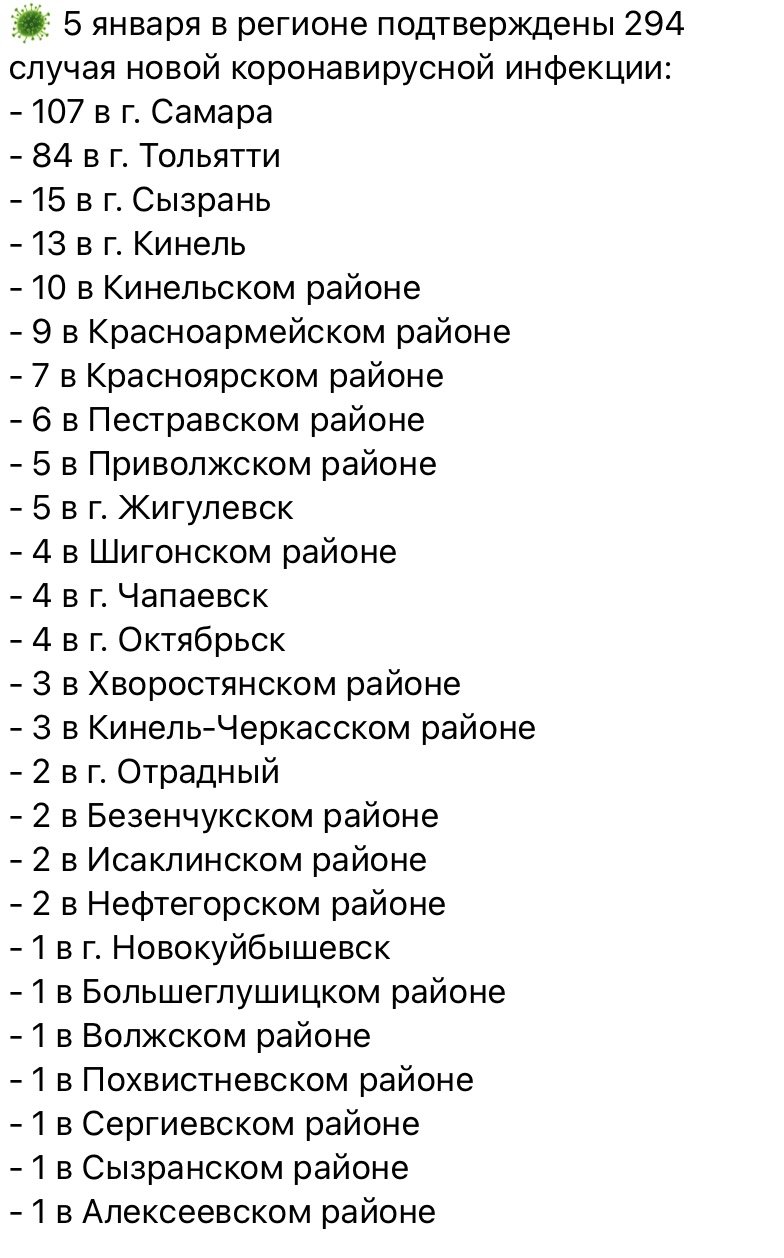 5 января в регионе подтверждены 294 случая новой коронавирусной инфекции:
- 107 в г. Самара
- 84 в г. Тольятти
- 15 в г. Сызрань
- 13 в г. Кинель
- 10 в Кинельском районе
- 9 в Красноармейском районе
- 7 в Красноярском районе
- 6 в Пестравском районе
- 5 в Приволжском районе
- 5 в г. Жигулевск
- 4 в Шигонском районе
- 4 в г. Чапаевск
- 4 в г. Октябрьск
- 3 в Хворостянском районе
- 3 в Кинель-Черкасском районе
- 2 в г. Отрадный
- 2 в Безенчукском районе
- 2 в Исаклинском районе
- 2 в Нефтегорском районе
- 1 в г. Новокуйбышевск
- 1 в Большеглушицком районе
- 1 в Волжском районе
- 1 в Похвистневском районе
- 1 в Сергиевском районе
- 1 в Сызранском районе
- 1 в Алексеевском районе